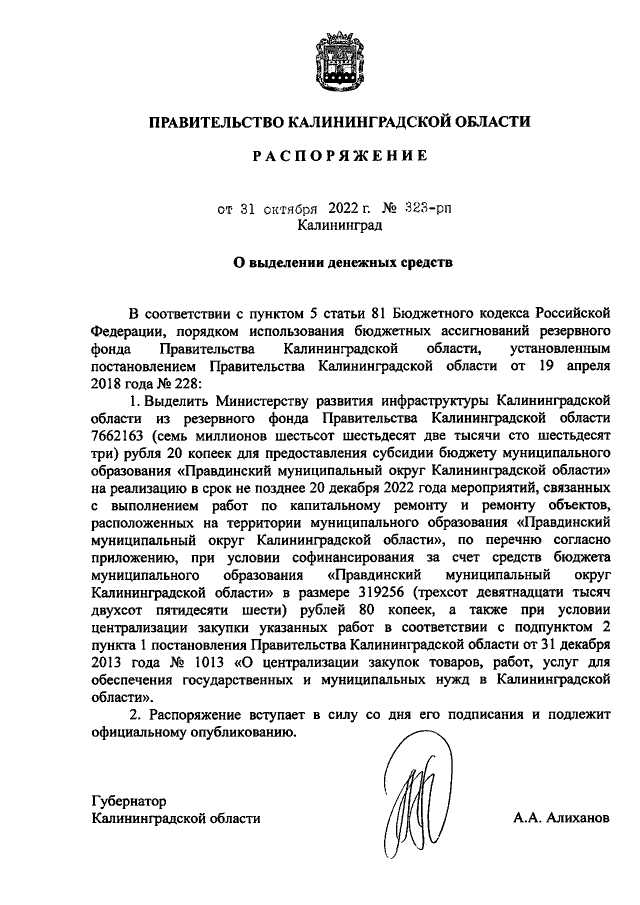 ПРАВИТЕЛЬСТВО КАЛИНИНГРАДСКОЙ ОБЛАСТИ

РАСПОРЯЖЕНИЕ

от 31 октября 2022 г. № 323-рп
Калининград

О выделении денежных средств

В соответствии с пунктом 5 статьи 81 Бюджетного кодекса Российской Федерации, порядком использования бюджетных ассигнований резервного фонда Правительства Калининградской области, установленным постановлением Правительства Калининградской области от 19 апреля 2018 года № 228:

1. Выделить Министерству развития инфраструктуры Калининградской области из резервного фонда Правительства Калининградской области 7662163 (семь миллионов шестьсот шестьдесят две тысячи сто шестьдесят три) рубля 20 копеек для предоставления субсидии бюджету муниципального образования «Правдинский муниципальный округ Калининградской области» на реализацию в срок не позднее 20 декабря 2022 года мероприятий, связанных с выполнением работ по капитальному ремонту и ремонту объектов, расположенных на территории муниципального образования «Правдинский муниципальный округ Калининградской области», по перечню согласно приложению, при условии софинансирования за счет средств бюджета муниципального образования «Правдинский муниципальный округ Калининградской области» в размере 319256 (трехсот девятнадцати тысяч двухсот пятидесяти шести) рублей 80 копеек, а также при условии централизации закупки указанных работ в соответствии с подпунктом 2 пункта 1 постановления Правительства Калининградской области от 31 декабря 2013 года № 1013 «О централизации закупок товаров, работ, услуг для обеспечения государственных и муниципальных нужд в Калининградской области».

2. Распоряжение вступает в силу со дня его подписания и подлежит официальному опубликованию.

Губернатор
Калининградской области

А.А. Алиханов